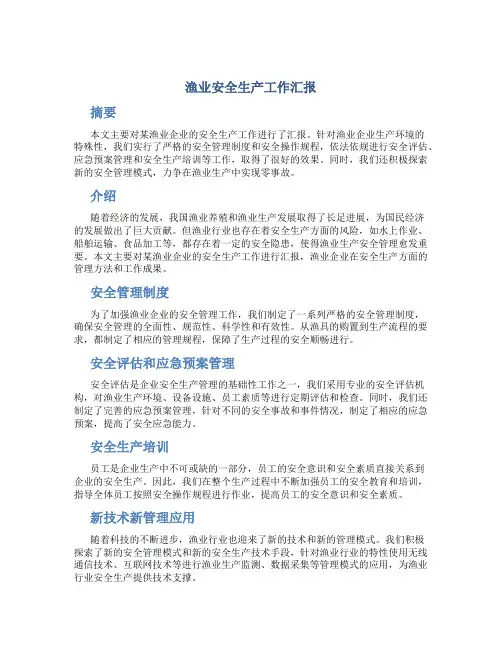 渔业安全生产工作汇报

摘要

本文主要对某渔业企业的安全生产工作进行了汇报。针对渔业企业生产环境的特殊性，我们实行了严格的安全管理制度和安全操作规程，依法依规进行安全评估、应急预案管理和安全生产培训等工作，取得了很好的效果。同时，我们还积极探索新的安全管理模式，力争在渔业生产中实现零事故。

介绍

随着经济的发展，我国渔业养殖和渔业生产发展取得了长足进展，为国民经济的发展做出了巨大贡献。但渔业行业也存在着安全生产方面的风险，如水上作业、船舶运输、食品加工等，都存在着一定的安全隐患，使得渔业生产安全管理愈发重要。本文主要对某渔业企业的安全生产工作进行汇报，渔业企业在安全生产方面的管理方法和工作成果。

安全管理制度

为了加强渔业企业的安全管理工作，我们制定了一系列严格的安全管理制度，确保安全管理的全面性、规范性、科学性和有效性。从渔具的购置到生产流程的要求，都制定了相应的管理规程，保障了生产过程的安全顺畅进行。

安全评估和应急预案管理

安全评估是企业安全生产管理的基础性工作之一，我们采用专业的安全评估机构，对渔业生产环境、设备设施、员工素质等进行定期评估和检查。同时，我们还制定了完善的应急预案管理，针对不同的安全事故和事件情况，制定了相应的应急预案，提高了安全应急能力。

安全生产培训

员工是企业生产中不可或缺的一部分，员工的安全意识和安全素质直接关系到企业的安全生产。因此，我们在整个生产过程中不断加强员工的安全教育和培训，指导全体员工按照安全操作规程进行作业，提高员工的安全意识和安全素质。

新技术新管理应用

随着科技的不断进步，渔业行业也迎来了新的技术和新的管理模式。我们积极探索了新的安全管理模式和新的安全生产技术手段，针对渔业行业的特性使用无线通信技术、互联网技术等进行渔业生产监测、数据采集等管理模式的应用，为渔业行业安全生产提供技术支撑。